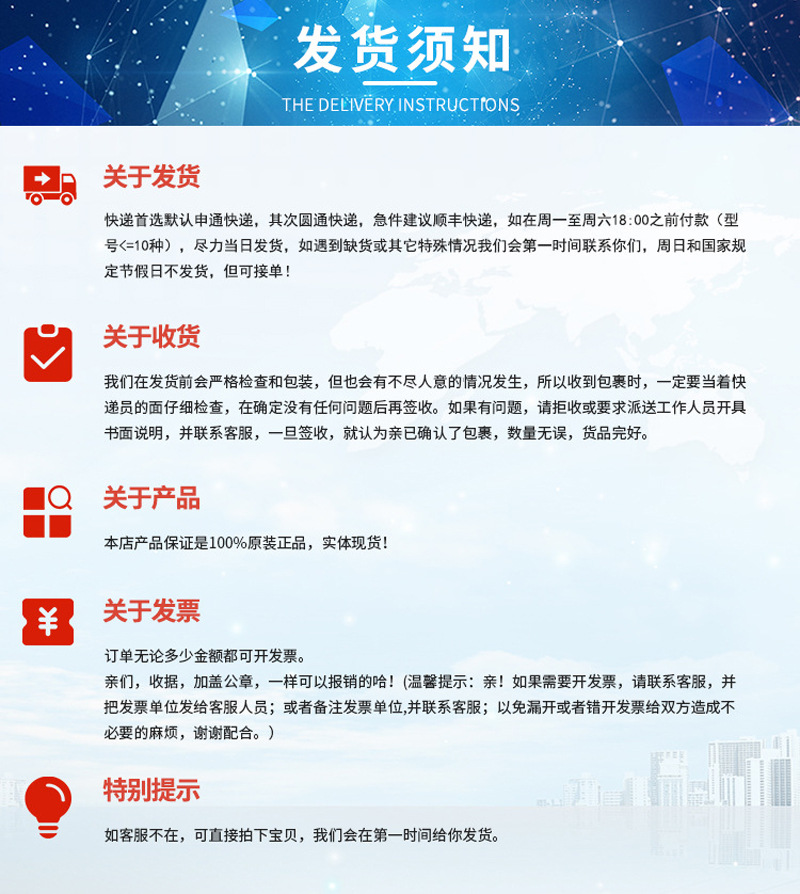 发货须知
THE DELIVERY INSTRUCTIONS

关于发货

快递首选默认申通快递，其次圆通快递，急件建议顺丰快递，如在周一至周六18:00之前付款（型号<=10种），尽力当日发货，如遇到缺货或其它特殊情况我们会第一时间联系你们，周日和国家规定节假日不发货，但可接单！

关于收货

我们在发货前会严格检查和包装，但也会有不尽人意的情况发生，所以收到包裹时，一定要当着快递员的面仔细检查，在确定没有任何问题后再签收。如果有问题，请拒收或要求派送工作人员开具书面说明，并联系客服，一旦签收，就认为亲已确认了包裹，数量无误，货品完好。

关于产品

本店产品保证是100%原装正品，实体现货！

关于发票

订单无论多少金额都可开发票。
亲们，收据，加盖公章，一样可以报销的哈！（温馨提示：亲！如果需要开发票，请联系客服，并把发票单位发给客服人员；或者备注发票单位,并联系客服；以免漏开或者错开发票给双方造成不必要的麻烦，谢谢配合。）

特别提示

如客服不在，可直接拍下宝贝，我们会在第一时间给你发货。